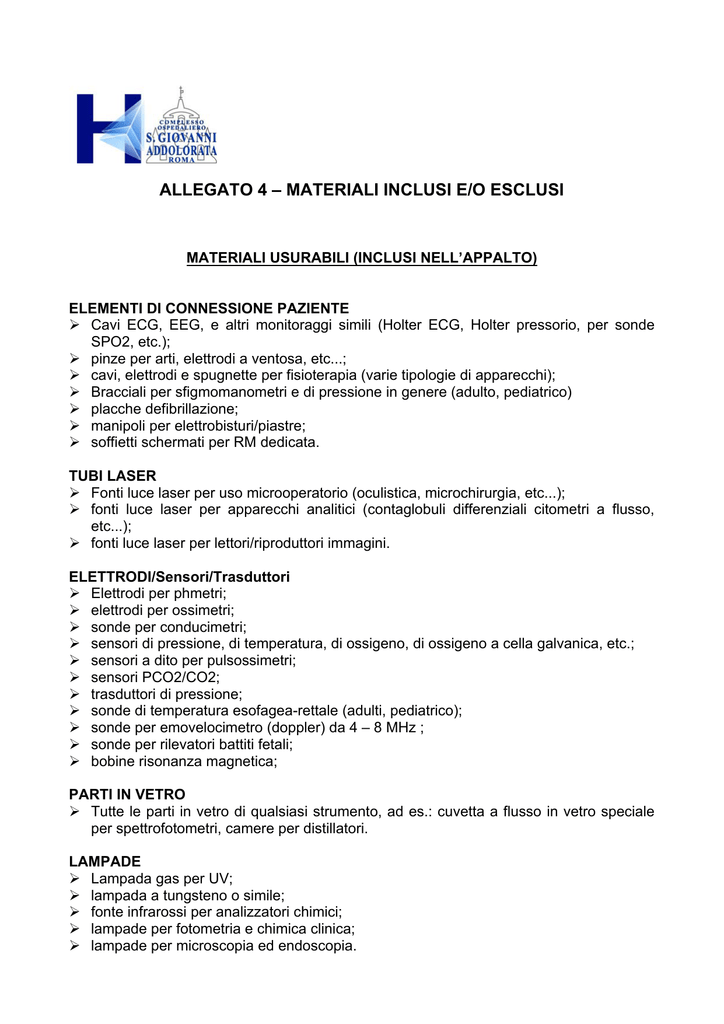 COMPLESSO OSPEDALIERO
S. GIOVANNI ADDOLORATA
ROMA

ALLEGATO 4 – MATERIALI INCLUSI E/O ESCLUSI

MATERIALI USURABILI (INCLUSI NELL'APPALTO)

ELEMENTI DI CONNESSIONE PAZIENTE
➢ Cavi ECG, EEG, e altri monitoraggi simili (Holter ECG, Holter pressorio, per sonde SPO2, etc.);
➢ pinze per arti, elettrodi a ventosa, etc...;
➢ cavi, elettrodi e spugnette per fisioterapia (varie tipologie di apparecchi);
➢ Bracciali per sfigmomanometri e di pressione in genere (adulto, pediatrico)
➢ placche defibrillazione;
➢ manipoli per elettrobisturi/piastre;
➢ soffietti schermati per RM dedicata.

TUBI LASER
➢ Fonti luce laser per uso microoperatorio (oculistica, microchirurgia, etc...);
➢ fonti luce laser per apparecchi analitici (contaglobuli differenziali citometri a flusso, etc...);
➢ fonti luce laser per lettori/riproduttori immagini.

ELETTRODI/Sensori/Trasduttori
➢ Elettrodi per phmetri;
➢ elettrodi per ossimetri;
➢ sonde per conducimetri;
➢ sensori di pressione, di temperatura, di ossigeno, di ossigeno a cella galvanica, etc.;
➢ sensori a dito per pulsossimetri;
➢ sensori PCO2/CO2;
➢ trasduttori di pressione;
➢ sonde di temperatura esofagea-rettale (adulti, pediatrico);
➢ sonde per emovelocimetro (doppler) da 4 – 8 MHz ;
➢ sonde per rilevatori battiti fetali;
➢ bobine risonanza magnetica;

PARTI IN VETRO
➢ Tutte le parti in vetro di qualsiasi strumento, ad es.: cuvetta a flusso in vetro speciale per spettrofotometri, camere per distillatori.

LAMPADE
➢ Lampada gas per UV;
➢ lampada a tungsteno o simile;
➢ fonte infrarossi per analizzatori chimici;
➢ lampade per fotometria e chimica clinica;
➢ lampade per microscopia ed endoscopia.